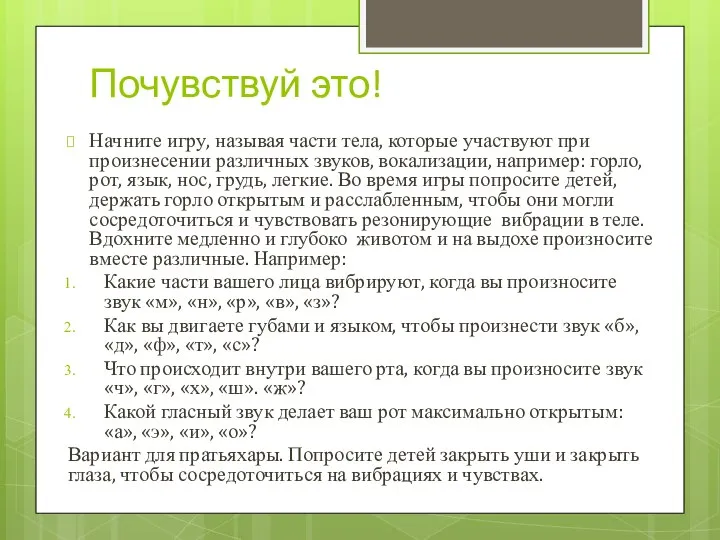 Почувствуй это!

Начните игру, называя части тела, которые участвуют при произнесении различных звуков, вокализации, например: горло, рот, язык, нос, грудь, легкие. Во время игры попросите детей, держать горло открытым и расслабленным, чтобы они могли сосредоточиться и чувствовать резонирующие вибрации в теле. Вдохните медленно и глубоко животом и на выдохе произносите вместе различные. Например:

1. Какие части вашего лица вибрируют, когда вы произносите звук «м», «н», «р», «в», «з»?
2. Как вы двигаете губами и языком, чтобы произнести звук «б», «д», «ф», «т», «с»?
3. Что происходит внутри вашего рта, когда вы произносите звук «ч», «г», «х», «ш». «ж»?
4. Какой гласный звук делает ваш рот максимально открытым: «а», «э», «и», «о»?

Вариант для пратьяхары. Попросите детей закрыть уши и закрыть глаза, чтобы сосредоточиться на вибрациях и чувствах.